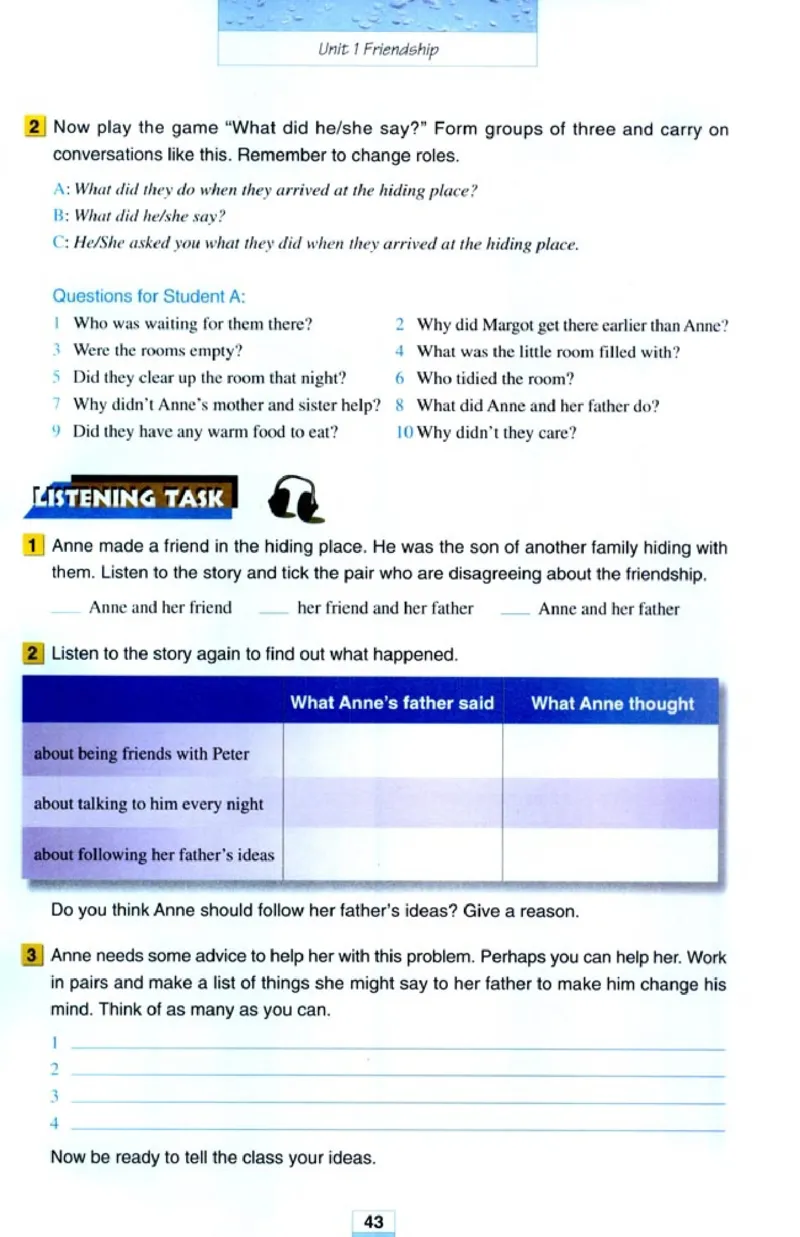 Unit 1 Friendship

2 Now play the game "What did he/she say?" Form groups of three and carry on conversations like this. Remember to change roles.

A: What did they do when they arrived at the hiding place?
B: What did he/she say?
C: He/She asked you what they did when they arrived at the hiding place.

Questions for Student A:
1 Who was waiting for them there?
2 Why did Margot get there earlier than Anne?
3 Were the rooms empty?
4 What was the little room filled with?
5 Did they clear up the room that night?
6 Who tidied the room?
7 Why didn't Anne's mother and sister help?
8 What did Anne and her father do?
9 Did they have any warm food to eat?
10 Why didn't they care?

LISTENING TASK

1 Anne made a friend in the hiding place. He was the son of another family hiding with them. Listen to the story and tick the pair who are disagreeing about the friendship.

___ Anne and her friend ___ her friend and her father ___ Anne and her father

2 Listen to the story again to find out what happened.

| | What Anne's father said | What Anne thought |
|---|---|---|
| about being friends with Peter | | |
| about talking to him every night | | |
| about following her father's ideas | | |

Do you think Anne should follow her father's ideas? Give a reason.

3 Anne needs some advice to help her with this problem. Perhaps you can help her. Work in pairs and make a list of things she might say to her father to make him change his mind. Think of as many as you can.

1 ___
2 ___
3 ___
4 ___

Now be ready to tell the class your ideas.

43